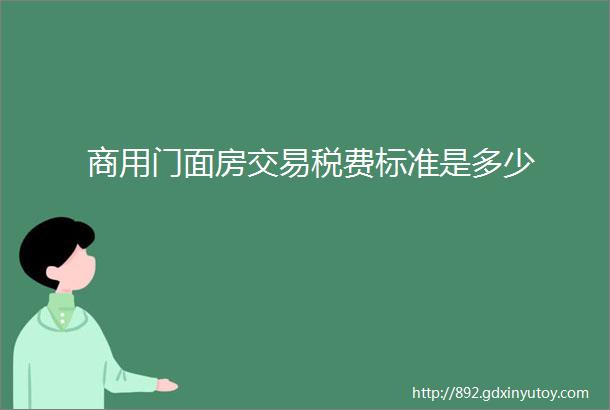 商用门面房交易税费标准是多少

http://892.gdxinyutoy.com